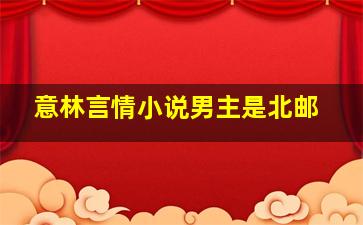 意林言情小说男主是北邮